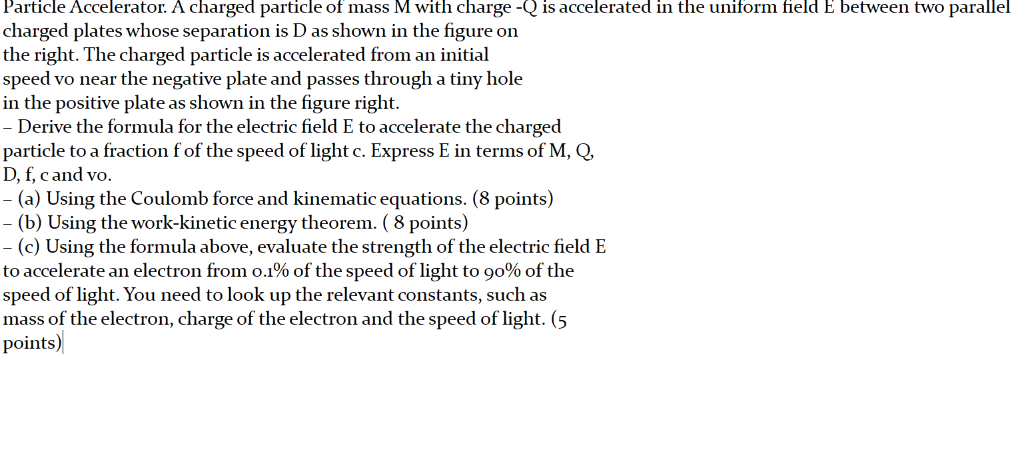 Particle Accelerator. A charged particle of mass M with charge -Q is accelerated in the uniform field E between two parallel charged plates whose separation is D as shown in the figure on the right. The charged particle is accelerated from an initial speed vo near the negative plate and passes through a tiny hole in the positive plate as shown in the figure right.
– Derive the formula for the electric field E to accelerate the charged particle to a fraction f of the speed of light c. Express E in terms of M, Q, D, f, c and vo.
– (a) Using the Coulomb force and kinematic equations. (8 points)
– (b) Using the work-kinetic energy theorem. ( 8 points)
– (c) Using the formula above, evaluate the strength of the electric field E to accelerate an electron from 0.1% of the speed of light to 90% of the speed of light. You need to look up the relevant constants, such as mass of the electron, charge of the electron and the speed of light. (5 points)